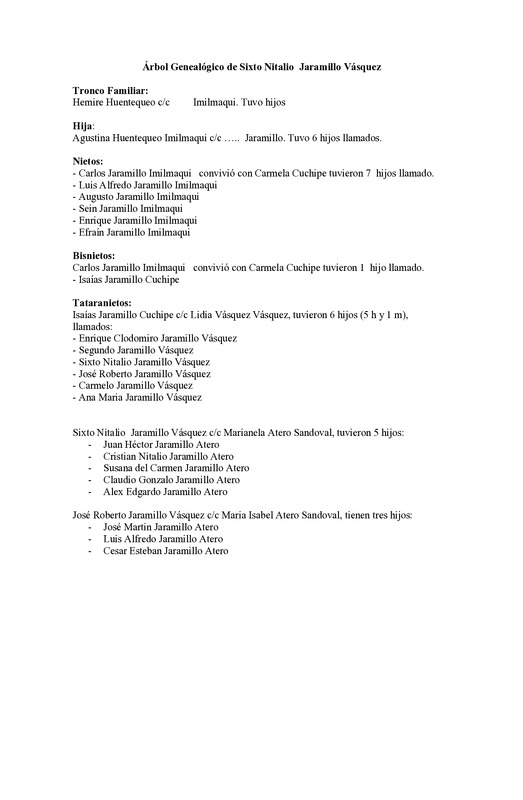 Árbol Genealógico de Sixto Nitalio Jaramillo Vásquez

Tronco Familiar:
Hemire Huentequeo c/c Imilmaqui. Tuvo hijos

Hija:
Agustina Huentequeo Imilmaqui c/c ….. Jaramillo. Tuvo 6 hijos llamados.

Nietos:
- Carlos Jaramillo Imilmaqui convivió con Carmela Cuchipe tuvieron 7 hijos llamado.
- Luis Alfredo Jaramillo Imilmaqui
- Augusto Jaramillo Imilmaqui
- Sein Jaramillo Imilmaqui
- Enrique Jaramillo Imilmaqui
- Efraín Jaramillo Imilmaqui

Bisnietos:
Carlos Jaramillo Imilmaqui convivió con Carmela Cuchipe tuvieron 1 hijo llamado.
- Isaías Jaramillo Cuchipe

Tataranietos:
Isaías Jaramillo Cuchipe c/c Lidia Vásquez Vásquez, tuvieron 6 hijos (5 h y 1 m), llamados:
- Enrique Clodomiro Jaramillo Vásquez
- Segundo Jaramillo Vásquez
- Sixto Nitalio Jaramillo Vásquez
- José Roberto Jaramillo Vásquez
- Carmelo Jaramillo Vásquez
- Ana Maria Jaramillo Vásquez

Sixto Nitalio Jaramillo Vásquez c/c Marianela Atero Sandoval, tuvieron 5 hijos:
- Juan Héctor Jaramillo Atero
- Cristian Nitalio Jaramillo Atero
- Susana del Carmen Jaramillo Atero
- Claudio Gonzalo Jaramillo Atero
- Alex Edgardo Jaramillo Atero

José Roberto Jaramillo Vásquez c/c Maria Isabel Atero Sandoval, tienen tres hijos:
- José Martin Jaramillo Atero
- Luis Alfredo Jaramillo Atero
- Cesar Esteban Jaramillo Atero